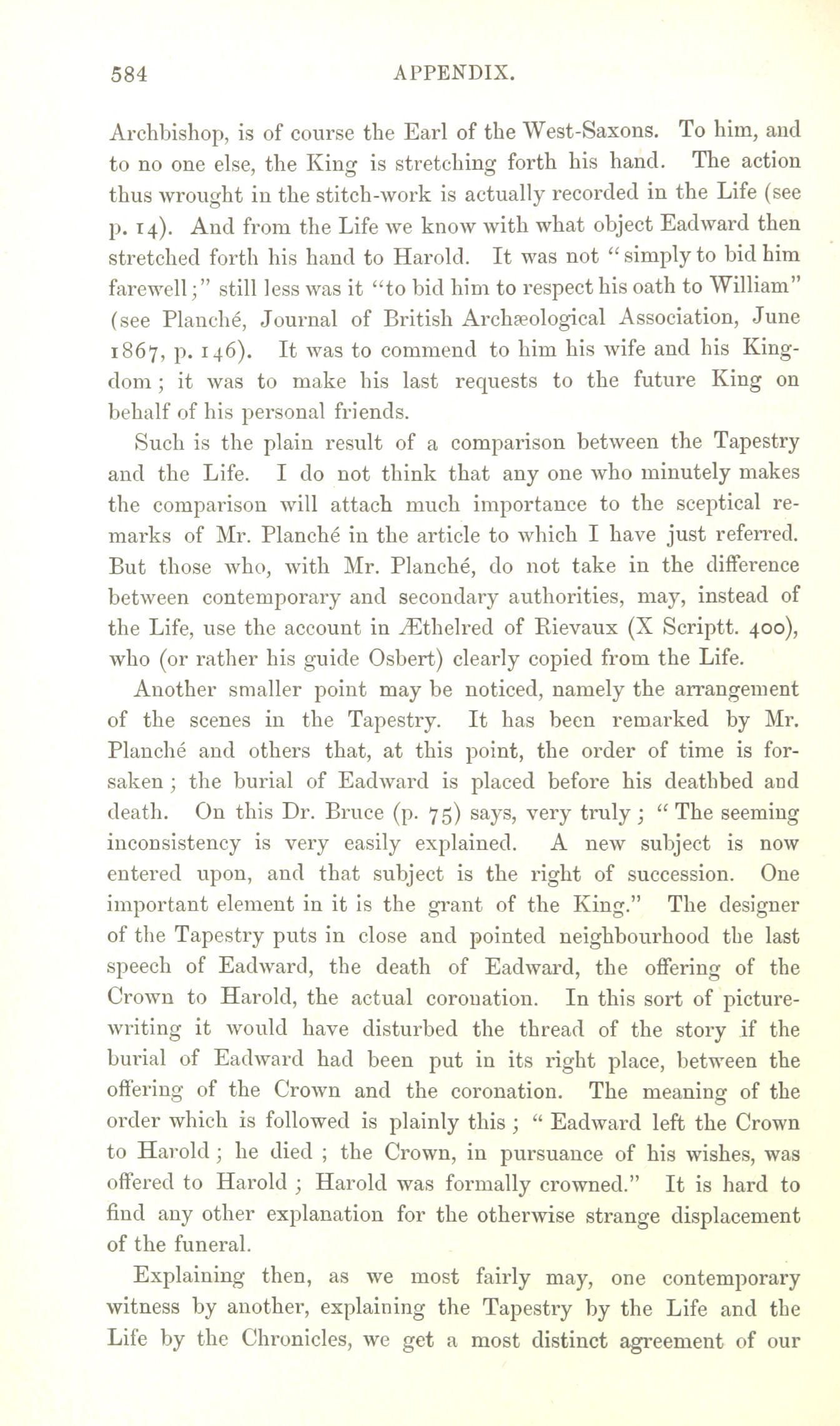 584 APPENDIX.

Archbishop, is of course the Earl of the West-Saxons. To him, and to no one else, the King is stretching forth his hand. The action thus wrought in the stitch-work is actually recorded in the Life (see p. 14). And from the Life we know with what object Eadward then stretched forth his hand to Harold. It was not "simply to bid him farewell;" still less was it "to bid him to respect his oath to William" (see Planché, Journal of British Archæological Association, June 1867, p. 146). It was to commend to him his wife and his Kingdom; it was to make his last requests to the future King on behalf of his personal friends.

Such is the plain result of a comparison between the Tapestry and the Life. I do not think that any one who minutely makes the comparison will attach much importance to the sceptical remarks of Mr. Planché in the article to which I have just referred. But those who, with Mr. Planché, do not take in the difference between contemporary and secondary authorities, may, instead of the Life, use the account in Æthelred of Rievaux (X Scriptt. 400), who (or rather his guide Osbert) clearly copied from the Life.

Another smaller point may be noticed, namely the arrangement of the scenes in the Tapestry. It has been remarked by Mr. Planché and others that, at this point, the order of time is forsaken; the burial of Eadward is placed before his deathbed and death. On this Dr. Bruce (p. 75) says, very truly; "The seeming inconsistency is very easily explained. A new subject is now entered upon, and that subject is the right of succession. One important element in it is the grant of the King." The designer of the Tapestry puts in close and pointed neighbourhood the last speech of Eadward, the death of Eadward, the offering of the Crown to Harold, the actual coronation. In this sort of picture-writing it would have disturbed the thread of the story if the burial of Eadward had been put in its right place, between the offering of the Crown and the coronation. The meaning of the order which is followed is plainly this; "Eadward left the Crown to Harold; he died; the Crown, in pursuance of his wishes, was offered to Harold; Harold was formally crowned." It is hard to find any other explanation for the otherwise strange displacement of the funeral.

Explaining then, as we most fairly may, one contemporary witness by another, explaining the Tapestry by the Life and the Life by the Chronicles, we get a most distinct agreement of our